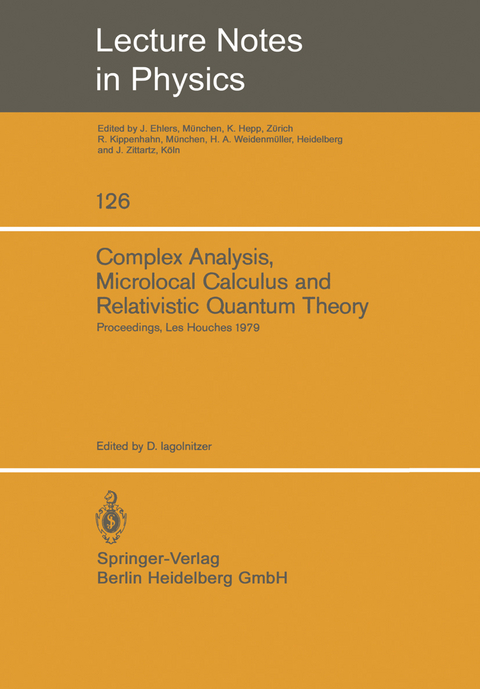 Lecture Notes in Physics

Edited by J. Ehlers, München, K. Hepp, Zürich R. Kippenhahn, München, H. A. Weidenmüller, Heidelberg and J. Zittartz, Köln

126

Complex Analysis, Microlocal Calculus and Relativistic Quantum Theory

Proceedings, Les Houches 1979

Edited by D. Iagolnitzer

Springer-Verlag
Berlin Heidelberg GmbH